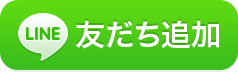 LINE 友だち追加